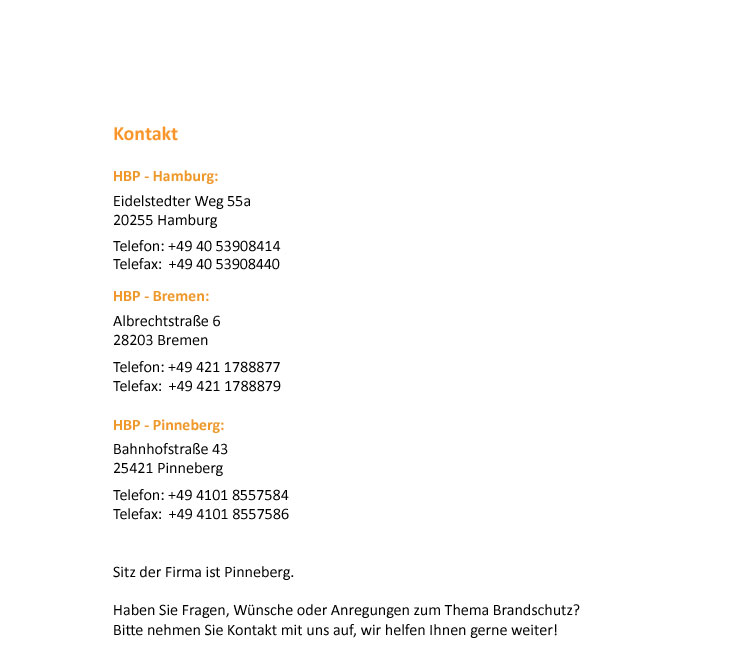 Kontakt

HBP - Hamburg:

Eidelstedter Weg 55a
20255 Hamburg

Telefon: +49 40 53908414
Telefax: +49 40 53908440

HBP - Bremen:

Albrechtstraße 6
28203 Bremen

Telefon: +49 421 1788877
Telefax: +49 421 1788879

HBP - Pinneberg:

Bahnhofstraße 43
25421 Pinneberg

Telefon: +49 4101 8557584
Telefax: +49 4101 8557586

Sitz der Firma ist Pinneberg.

Haben Sie Fragen, Wünsche oder Anregungen zum Thema Brandschutz?
Bitte nehmen Sie Kontakt mit uns auf, wir helfen Ihnen gerne weiter!